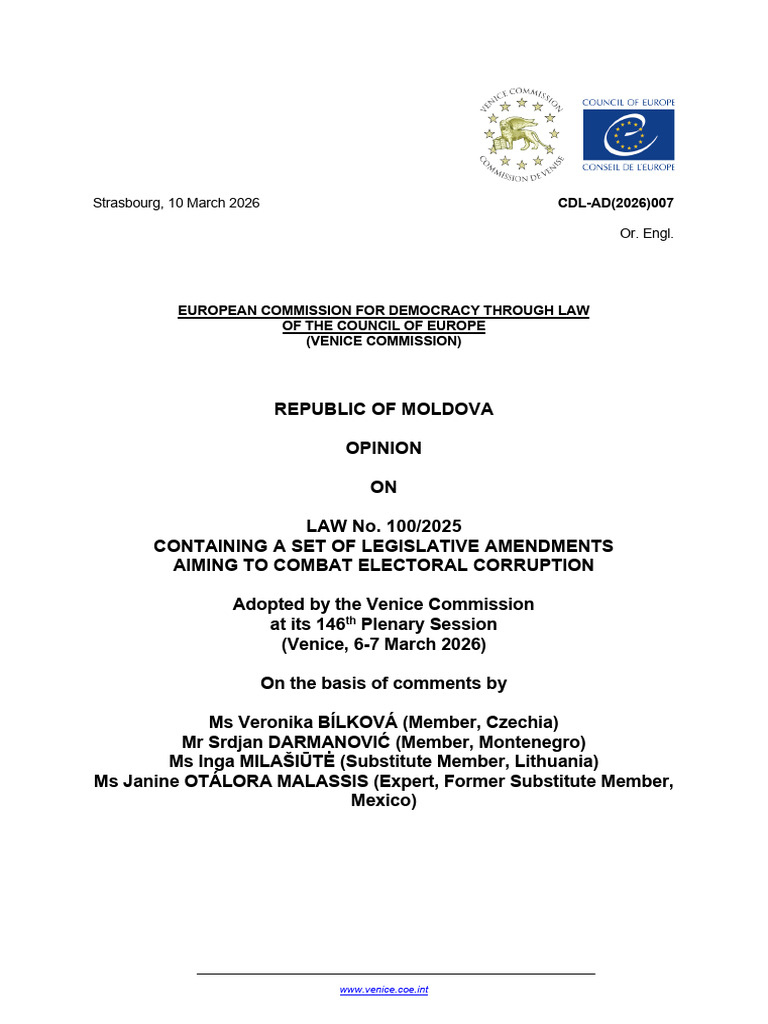 VENICE COMMISSION
COMMISSION DE VENISE

COUNCIL OF EUROPE
CONSEIL DE L'EUROPE

Strasbourg, 10 March 2026

CDL-AD(2026)007

Or. Engl.

EUROPEAN COMMISSION FOR DEMOCRACY THROUGH LAW
OF THE COUNCIL OF EUROPE
(VENICE COMMISSION)

REPUBLIC OF MOLDOVA

OPINION

ON

LAW No. 100/2025
CONTAINING A SET OF LEGISLATIVE AMENDMENTS
AIMING TO COMBAT ELECTORAL CORRUPTION

Adopted by the Venice Commission
at its 146$^{th}$ Plenary Session
(Venice, 6-7 March 2026)

On the basis of comments by

Ms Veronika BÍLKOVÁ (Member, Czechia)
Mr Srdjan DARMANOVIĆ (Member, Montenegro)
Ms Inga MILAŠIŪTĖ (Substitute Member, Lithuania)
Ms Janine OTÁLORA MALASSIS (Expert, Former Substitute Member, Mexico)

www.venice.coe.int